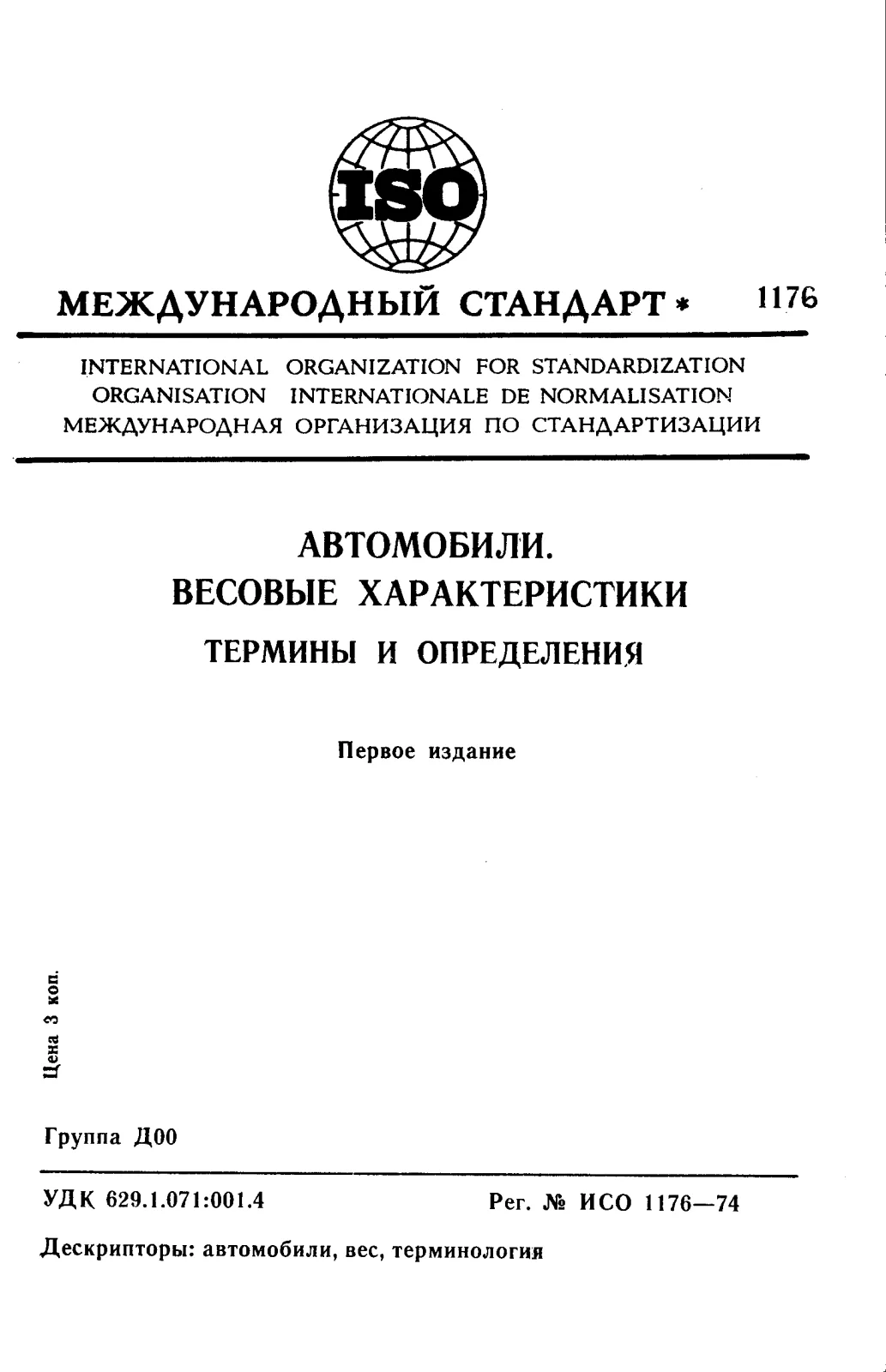 ISO

МЕЖДУНАРОДНЫЙ СТАНДАРТ *  1176

INTERNATIONAL ORGANIZATION FOR STANDARDIZATION
ORGANISATION INTERNATIONALE DE NORMALISATION
МЕЖДУНАРОДНАЯ ОРГАНИЗАЦИЯ ПО СТАНДАРТИЗАЦИИ

АВТОМОБИЛИ.
ВЕСОВЫЕ ХАРАКТЕРИСТИКИ
ТЕРМИНЫ И ОПРЕДЕЛЕНИЯ

Первое издание

Цена 3 коп.

Группа Д00

УДК 629.1.071:001.4  Рег. № ИСО 1176—74

Дескрипторы: автомобили, вес, терминология